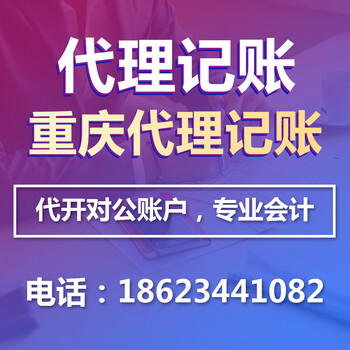 代理记账
重庆代理记账

代开对公账户，专业会计

电话：18623441082